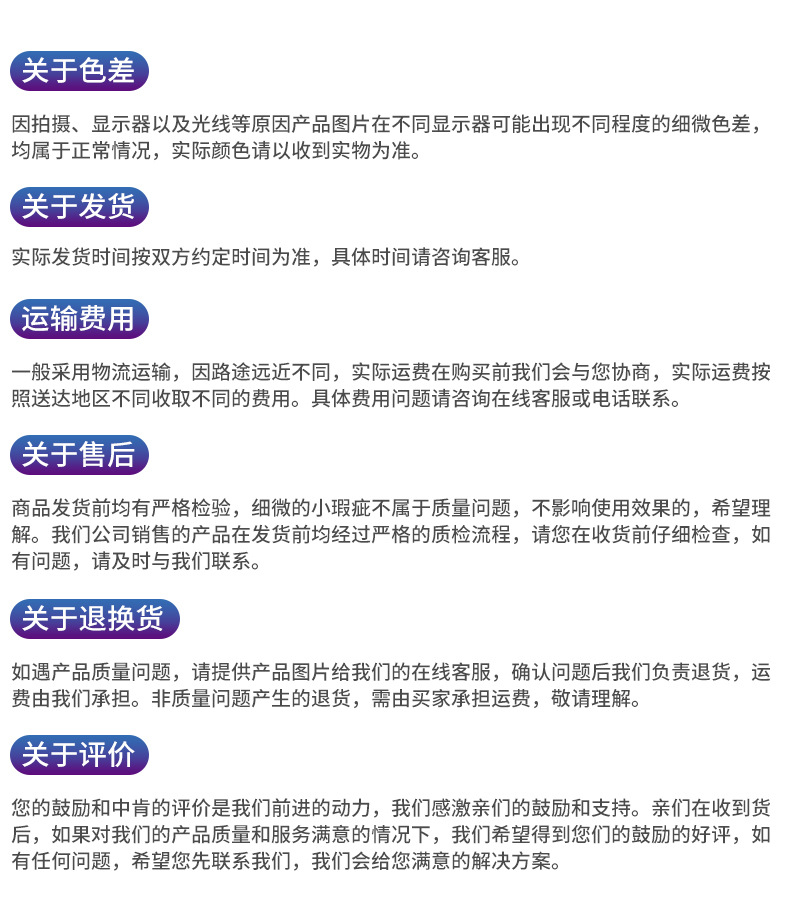 关于色差

因拍摄、显示器以及光线等原因产品图片在不同显示器可能出现不同程度的细微色差，均属于正常情况，实际颜色请以收到实物为准。

关于发货

实际发货时间按双方约定时间为准，具体时间请咨询客服。

运输费用

一般采用物流运输，因路途远近不同，实际运费在购买前我们会与您协商，实际运费按照送达地区不同收取不同的费用。具体费用问题请咨询在线客服或电话联系。

关于售后

商品发货前均有严格检验，细微的小瑕疵不属于质量问题，不影响使用效果的，希望理解。我们公司销售的产品在发货前均经过严格的质检流程，请您在收货前仔细检查，如有问题，请及时与我们联系。

关于退换货

如遇产品质量问题，请提供产品图片给我们的在线客服，确认问题后我们负责退货，运费由我们承担。非质量问题产生的退货，需由买家承担运费，敬请理解。

关于评价

您的鼓励和中肯的评价是我们前进的动力，我们感激亲们的鼓励和支持。亲们在收到货后，如果对我们的产品质量和服务满意的情况下，我们希望得到您们的鼓励的好评，如有任何问题，希望您先联系我们，我们会给您满意的解决方案。